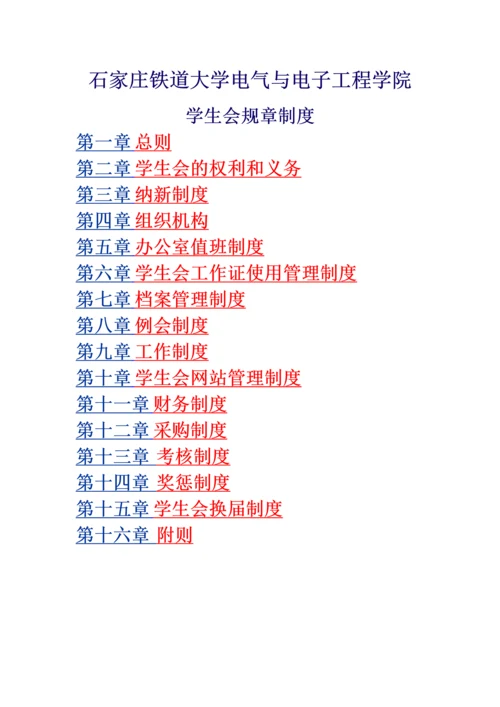 石家庄铁道大学电气与电子工程学院

学生会规章制度

第一章 总则
第二章 学生会的权利和义务
第三章 纳新制度
第四章 组织机构
第五章 办公室值班制度
第六章 学生会工作证使用管理制度
第七章 档案管理制度
第八章 例会制度
第九章 工作制度
第十章 学生会网站管理制度
第十一章 财务制度
第十二章 采购制度
第十三章 考核制度
第十四章 奖惩制度
第十五章 学生会换届制度
第十六章 附则